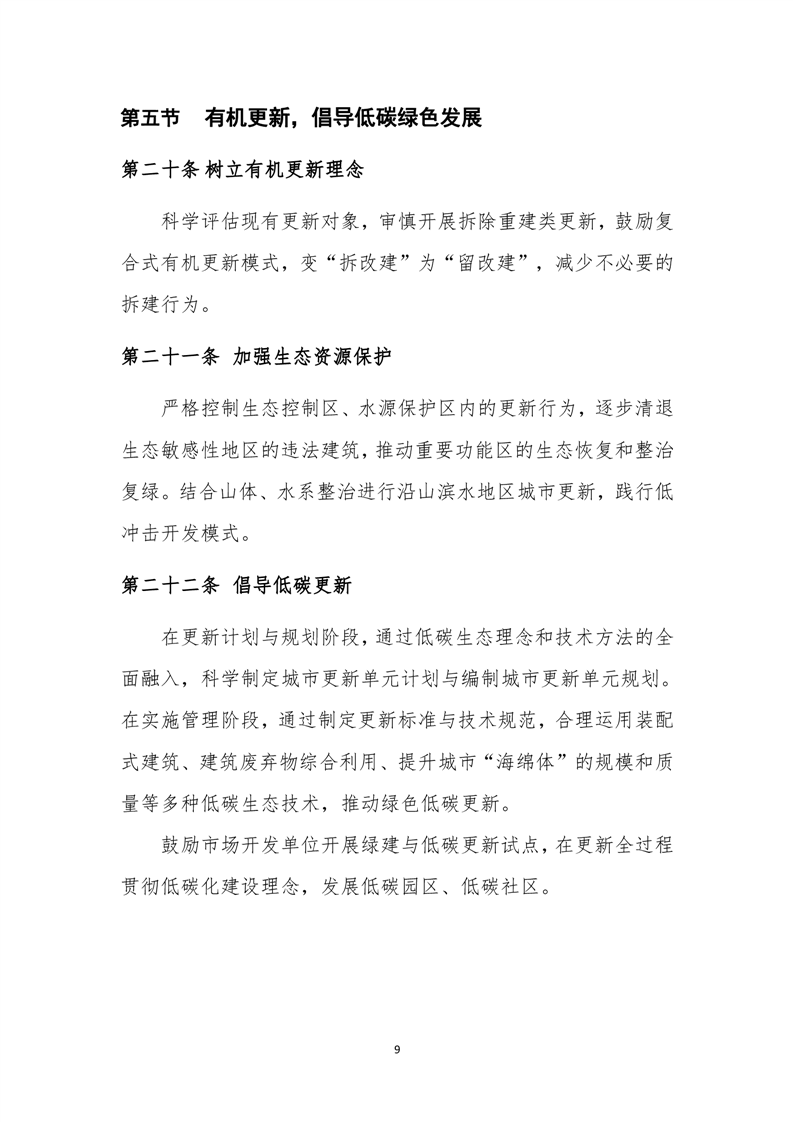 第五节　有机更新，倡导低碳绿色发展

第二十条 树立有机更新理念

科学评估现有更新对象，审慎开展拆除重建类更新，鼓励复合式有机更新模式，变“拆改建”为“留改建”，减少不必要的拆建行为。

第二十一条　加强生态资源保护

严格控制生态控制区、水源保护区内的更新行为，逐步清退生态敏感性地区的违法建筑，推动重要功能区的生态恢复和整治复绿。结合山体、水系整治进行沿山滨水地区城市更新，践行低冲击开发模式。

第二十二条　倡导低碳更新

在更新计划与规划阶段，通过低碳生态理念和技术方法的全面融入，科学制定城市更新单元计划与编制城市更新单元规划。在实施管理阶段，通过制定更新标准与技术规范，合理运用装配式建筑、建筑废弃物综合利用、提升城市“海绵体”的规模和质量等多种低碳生态技术，推动绿色低碳更新。

鼓励市场开发单位开展绿建与低碳更新试点，在更新全过程贯彻低碳化建设理念，发展低碳园区、低碳社区。

9